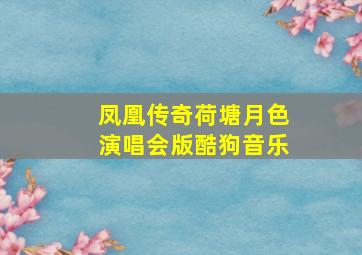 凤凰传奇荷塘月色
演唱会版酷狗音乐